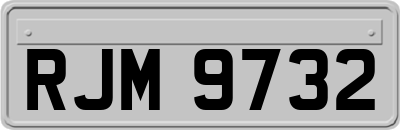 RJM 9732